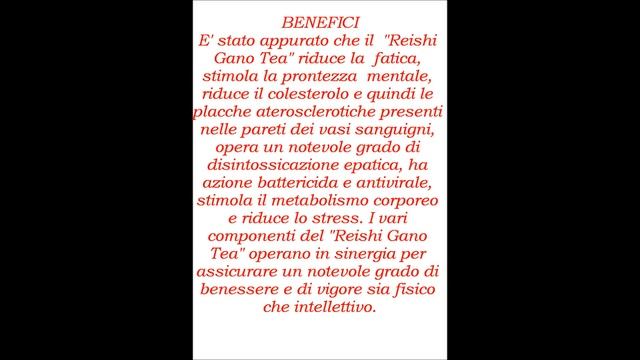 BENEFICI
E' stato appurato che il "Reishi Gano Tea" riduce la fatica, stimola la prontezza mentale, riduce il colesterolo e quindi le placche aterosclerotiche presenti nelle pareti dei vasi sanguigni, opera un notevole grado di disintossicazione epatica, ha azione battericida e antivirale, stimola il metabolismo corporeo e riduce lo stress. I vari componenti del "Reishi Gano Tea" operano in sinergia per assicurare un notevole grado di benessere e di vigore sia fisico che intellettivo.